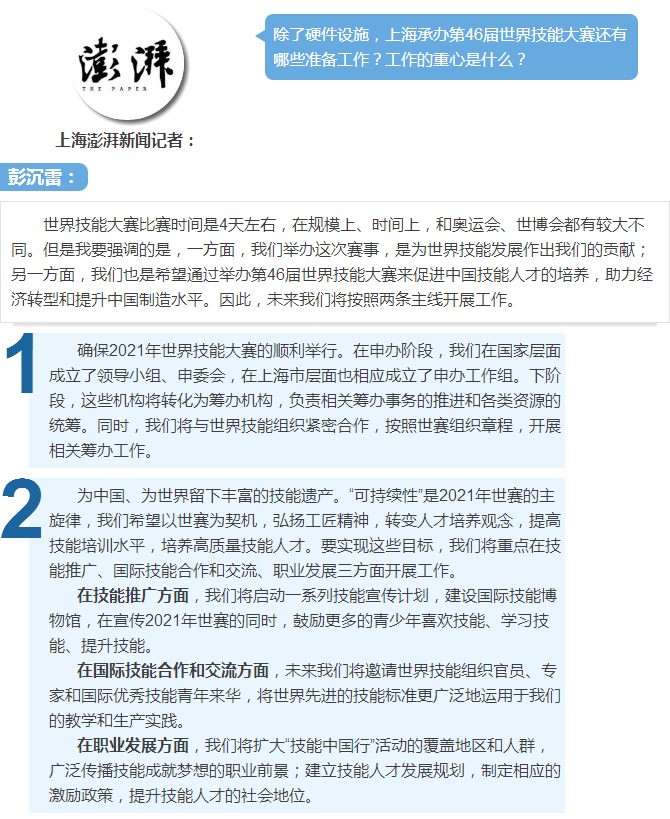 澎湃
THE PAPER

除了硬件设施，上海承办第46届世界技能大赛还有哪些准备工作？工作的重心是什么？

上海澎湃新闻记者：

彭沉雷：

世界技能大赛比赛时间是4天左右，在规模上、时间上，和奥运会、世博会都有较大不同。但是我要强调的是，一方面，我们举办这次赛事，是为世界技能发展作出我们的贡献；另一方面，我们也是希望通过举办第46届世界技能大赛来促进中国技能人才的培养，助力经济转型和提升中国制造水平。因此，未来我们将按照两条主线开展工作。

1

确保2021年世界技能大赛的顺利举行。在申办阶段，我们在国家层面成立了领导小组、申委会，在上海市层面也相应成立了申办工作组。下阶段，这些机构将转化为筹办机构，负责相关筹办事务的推进和各类资源的统筹。同时，我们将与世界技能组织紧密合作，按照世赛组织章程，开展相关筹办工作。

2

为中国、为世界留下丰富的技能遗产。“可持续性”是2021年世赛的主旋律，我们希望以世赛为契机，弘扬工匠精神，转变人才培养观念，提高技能培训水平，培养高质量技能人才。要实现这些目标，我们将重点在技能推广、国际技能合作和交流、职业发展三方面开展工作。

在技能推广方面，我们将启动一系列技能宣传计划，建设国际技能博物馆，在宣传2021年世赛的同时，鼓励更多的青少年喜欢技能、学习技能、提升技能。

在国际技能合作和交流方面，未来我们将邀请世界技能组织官员、专家和国际优秀技能青年来华，将世界先进的技能标准更广泛地运用于我们的教学和生产实践。

在职业发展方面，我们将扩大“技能中国行”活动的覆盖地区和人群，广泛传播技能成就梦想的职业前景；建立技能人才发展规划，制定相应的激励政策，提升技能人才的社会地位。